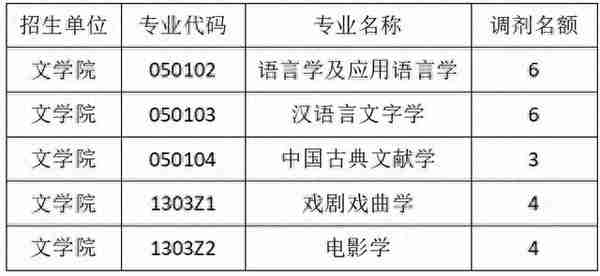 | 招生单位 | 专业代码 | 专业名称 | 调剂名额 |
|---|---|---|---|
| 文学院 | 050102 | 语言学及应用语言学 | 6 |
| 文学院 | 050103 | 汉语言文字学 | 6 |
| 文学院 | 050104 | 中国古典文献学 | 3 |
| 文学院 | 1303Z1 | 戏剧戏曲学 | 4 |
| 文学院 | 1303Z2 | 电影学 | 4 |